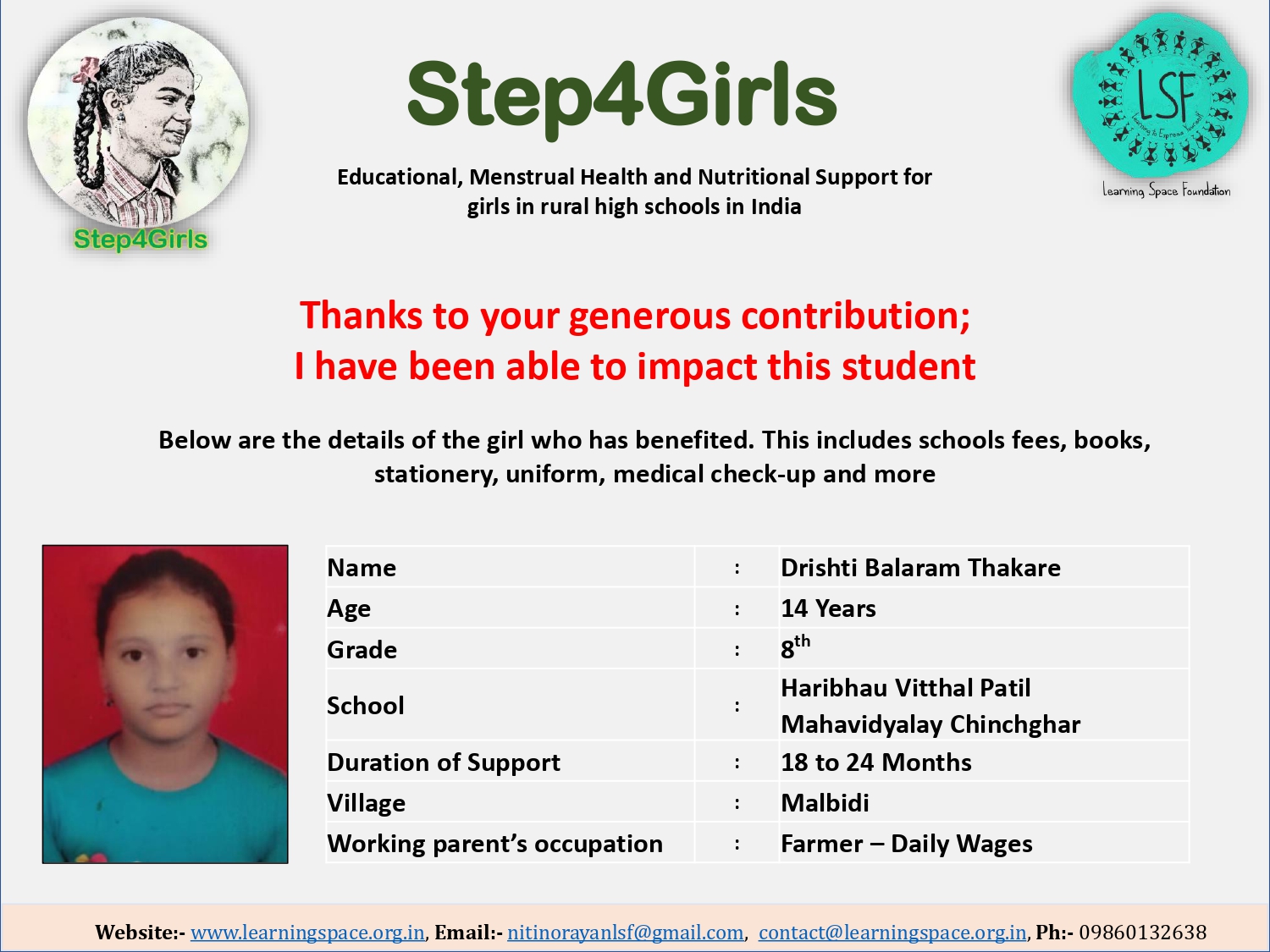 Step4Girls

Step4Girls

Educational, Menstrual Health and Nutritional Support for girls in rural high schools in India

LSF
Learning to Express Yourself
Learning Space Foundation

Thanks to your generous contribution;
I have been able to impact this student

Below are the details of the girl who has benefited. This includes schools fees, books, stationery, uniform, medical check-up and more

| Name | : | Drishti Balaram Thakare |
|---|---|---|
| Age | : | 14 Years |
| Grade | : | 8$^{th}$ |
| School | : | Haribhau Vitthal Patil Mahavidyalay Chinchghar |
| Duration of Support | : | 18 to 24 Months |
| Village | : | Malbidi |
| Working parent's occupation | : | Farmer – Daily Wages |

Website:- www.learningspace.org.in, Email:- nitinorayanlsf@gmail.com, contact@learningspace.org.in, Ph:- 09860132638